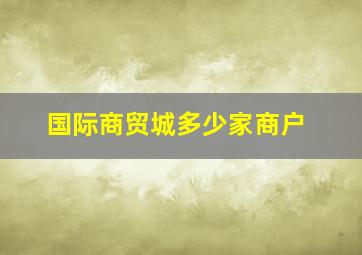 国际商贸城多少家商户